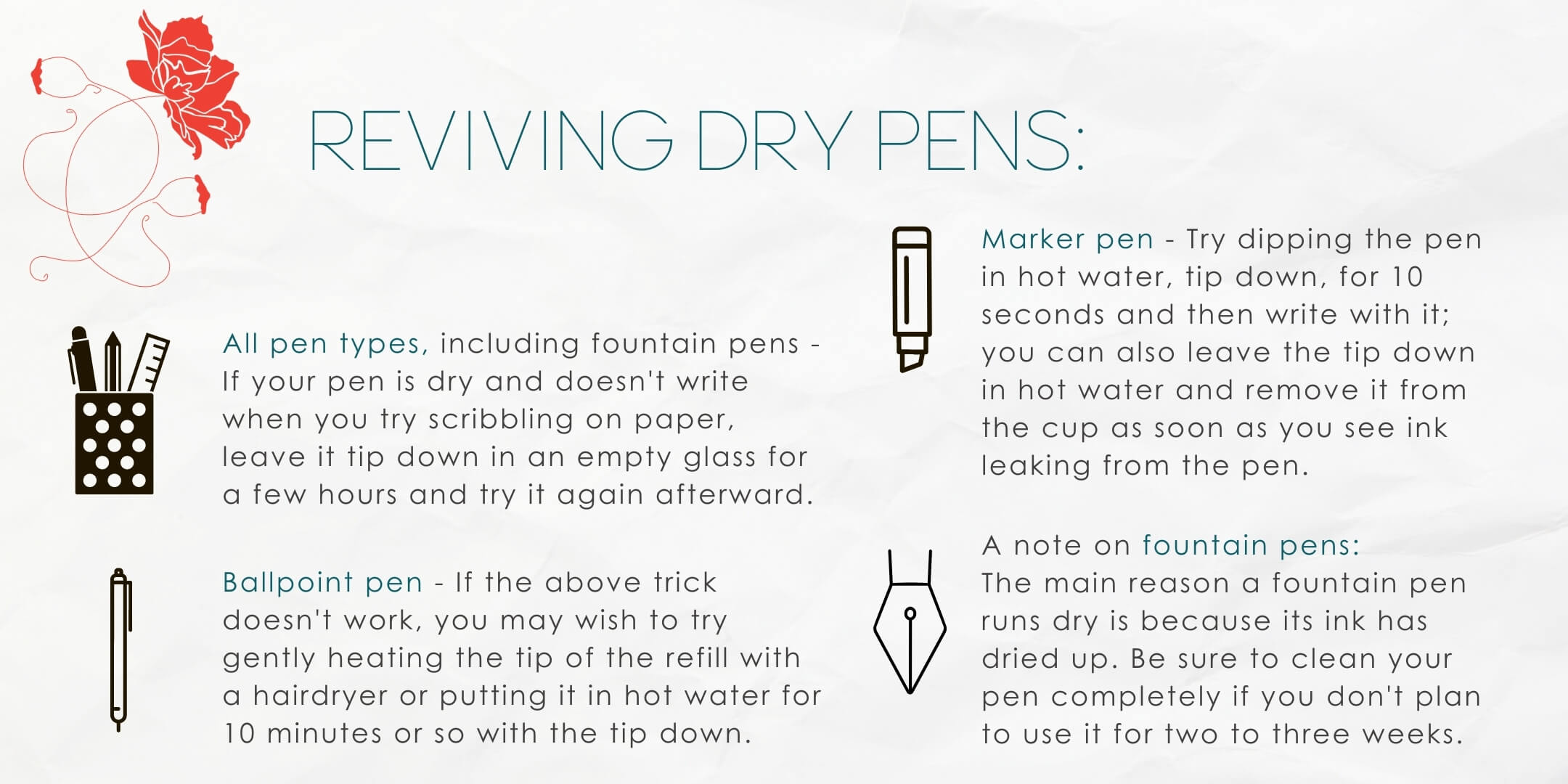 REVIVING DRY PENS:

All pen types, including fountain pens - If your pen is dry and doesn't write when you try scribbling on paper, leave it tip down in an empty glass for a few hours and try it again afterward.

Ballpoint pen - If the above trick doesn't work, you may wish to try gently heating the tip of the refill with a hairdryer or putting it in hot water for 10 minutes or so with the tip down.

Marker pen - Try dipping the pen in hot water, tip down, for 10 seconds and then write with it; you can also leave the tip down in hot water and remove it from the cup as soon as you see ink leaking from the pen.

A note on fountain pens:
The main reason a fountain pen runs dry is because its ink has dried up. Be sure to clean your pen completely if you don't plan to use it for two to three weeks.